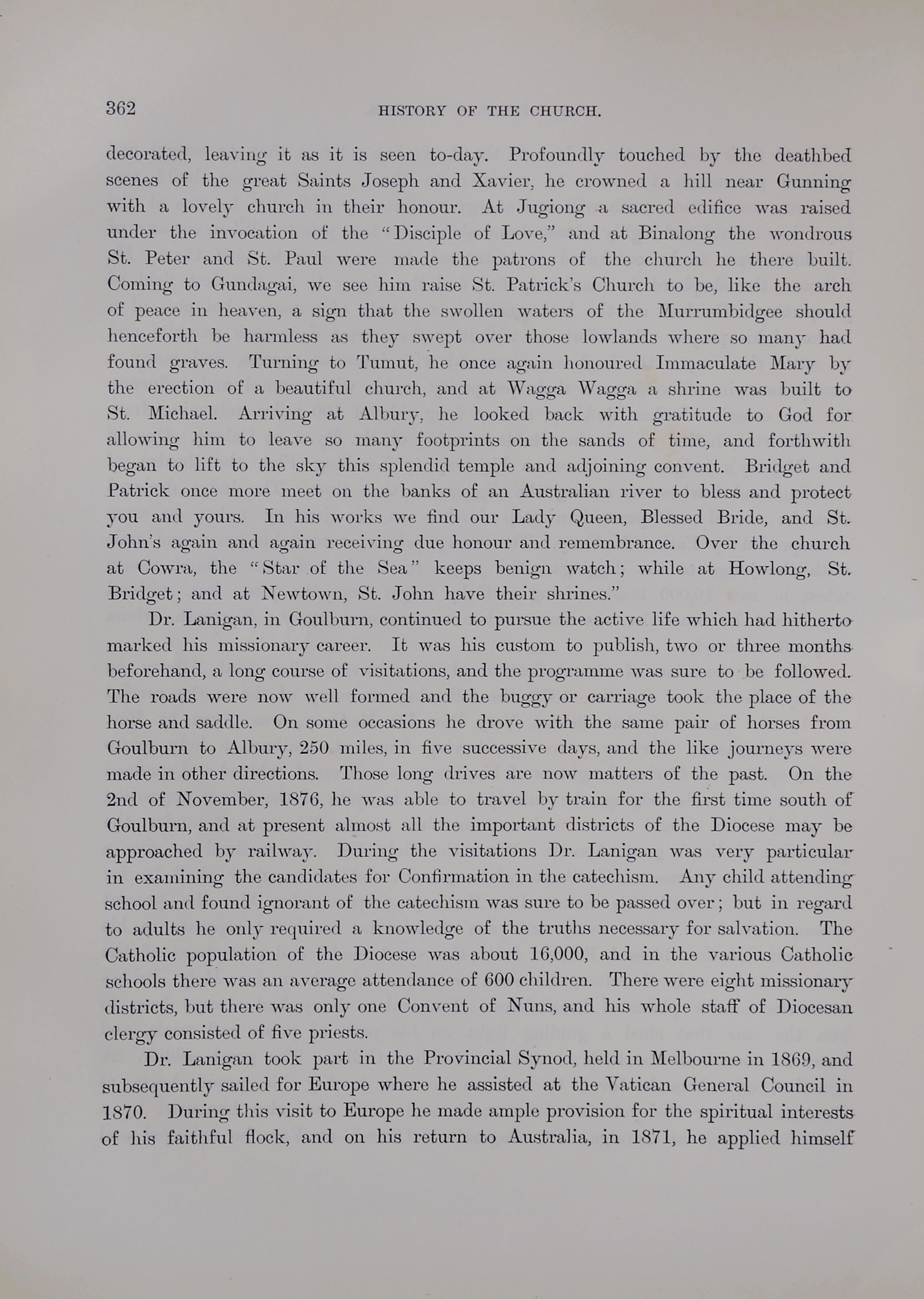 362 HISTORY OF THE CHURCH.

decorated, leaving it as it is seen to-day. Profoundly touched by the deathbed scenes of the great Saints Joseph and Xavier, he crowned a hill near Gunning with a lovely church in their honour. At Jugiong a sacred edifice was raised under the invocation of the "Disciple of Love," and at Binalong the wondrous St. Peter and St. Paul were made the patrons of the church he there built. Coming to Gundagai, we see him raise St. Patrick's Church to be, like the arch of peace in heaven, a sign that the swollen waters of the Murrumbidgee should henceforth be harmless as they swept over those lowlands where so many had found graves. Turning to Tumut, he once again honoured Immaculate Mary by the erection of a beautiful church, and at Wagga Wagga a shrine was built to St. Michael. Arriving at Albury, he looked back with gratitude to God for allowing him to leave so many footprints on the sands of time, and forthwith began to lift to the sky this splendid temple and adjoining convent. Bridget and Patrick once more meet on the banks of an Australian river to bless and protect you and yours. In his works we find our Lady Queen, Blessed Bride, and St. John's again and again receiving due honour and remembrance. Over the church at Cowra, the "Star of the Sea" keeps benign watch; while at Howlong, St. Bridget; and at Newtown, St. John have their shrines."

Dr. Lanigan, in Goulburn, continued to pursue the active life which had hitherto marked his missionary career. It was his custom to publish, two or three months beforehand, a long course of visitations, and the programme was sure to be followed. The roads were now well formed and the buggy or carriage took the place of the horse and saddle. On some occasions he drove with the same pair of horses from Goulburn to Albury, 250 miles, in five successive days, and the like journeys were made in other directions. Those long drives are now matters of the past. On the 2nd of November, 1876, he was able to travel by train for the first time south of Goulburn, and at present almost all the important districts of the Diocese may be approached by railway. During the visitations Dr. Lanigan was very particular in examining the candidates for Confirmation in the catechism. Any child attending school and found ignorant of the catechism was sure to be passed over; but in regard to adults he only required a knowledge of the truths necessary for salvation. The Catholic population of the Diocese was about 16,000, and in the various Catholic schools there was an average attendance of 600 children. There were eight missionary districts, but there was only one Convent of Nuns, and his whole staff of Diocesan clergy consisted of five priests.

Dr. Lanigan took part in the Provincial Synod, held in Melbourne in 1869, and subsequently sailed for Europe where he assisted at the Vatican General Council in 1870. During this visit to Europe he made ample provision for the spiritual interests of his faithful flock, and on his return to Australia, in 1871, he applied himself